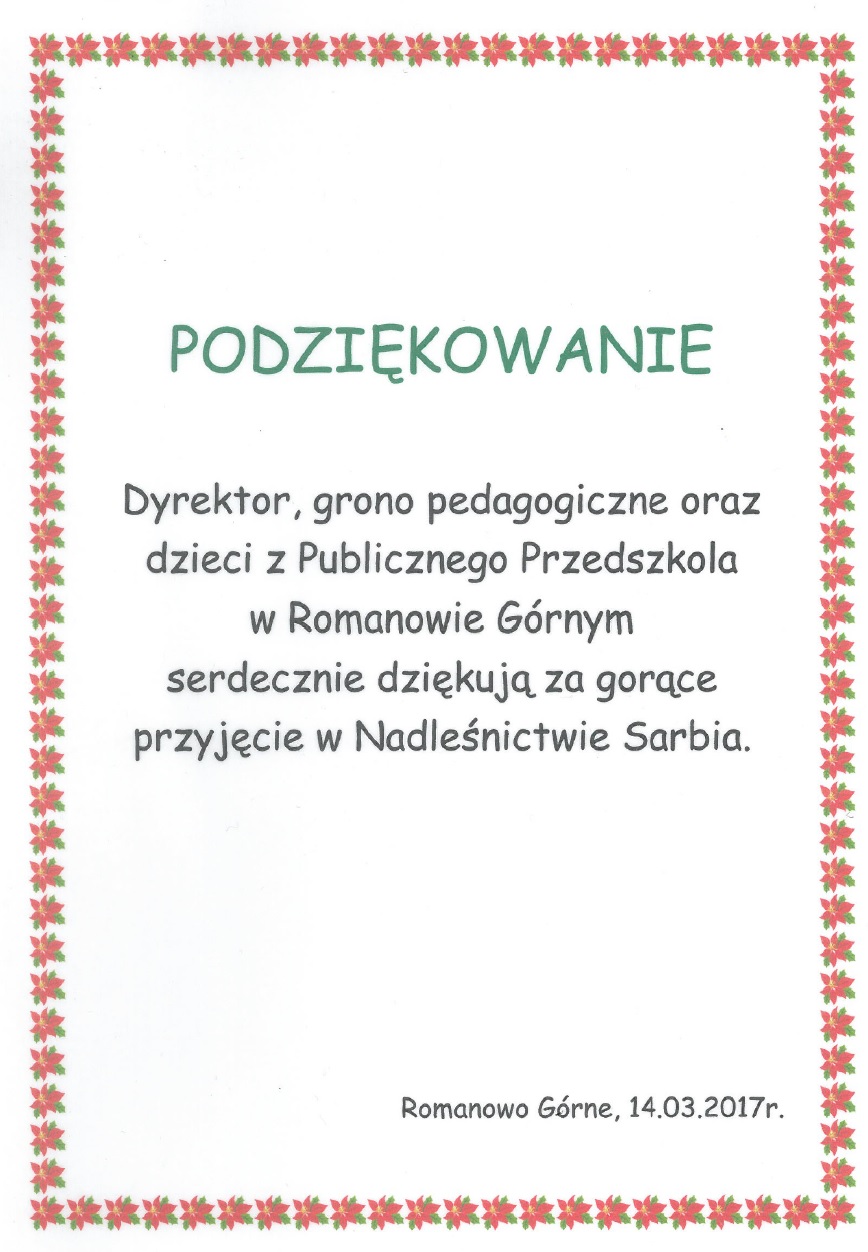 PODZIĘKOWANIE

Dyrektor, grono pedagogiczne oraz dzieci z Publicznego Przedszkola w Romanowie Górnym serdecznie dziękują za gorące przyjęcie w Nadleśnictwie Sarbia.

Romanowo Górne, 14.03.2017r.